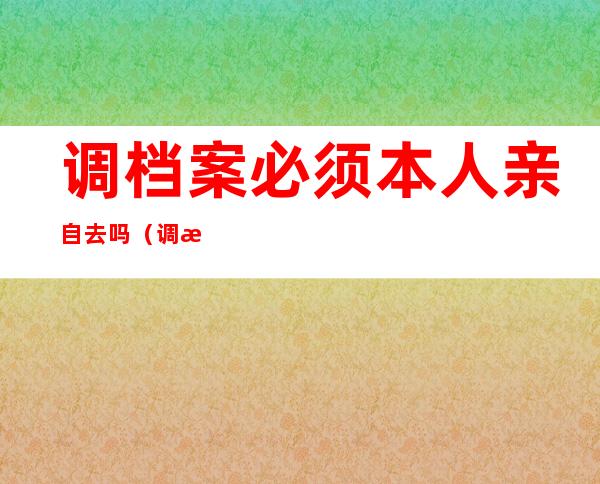 调档案必须本人亲自去吗（调æ